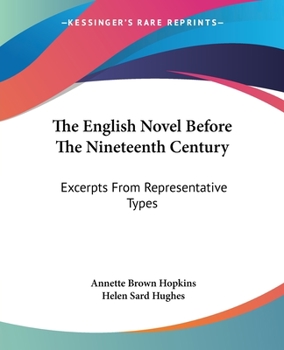 —KESSINGER'S RARE REPRINTS—

The English Novel Before The Nineteenth Century

Excerpts From Representative Types

Annette Brown Hopkins
Helen Sard Hughes